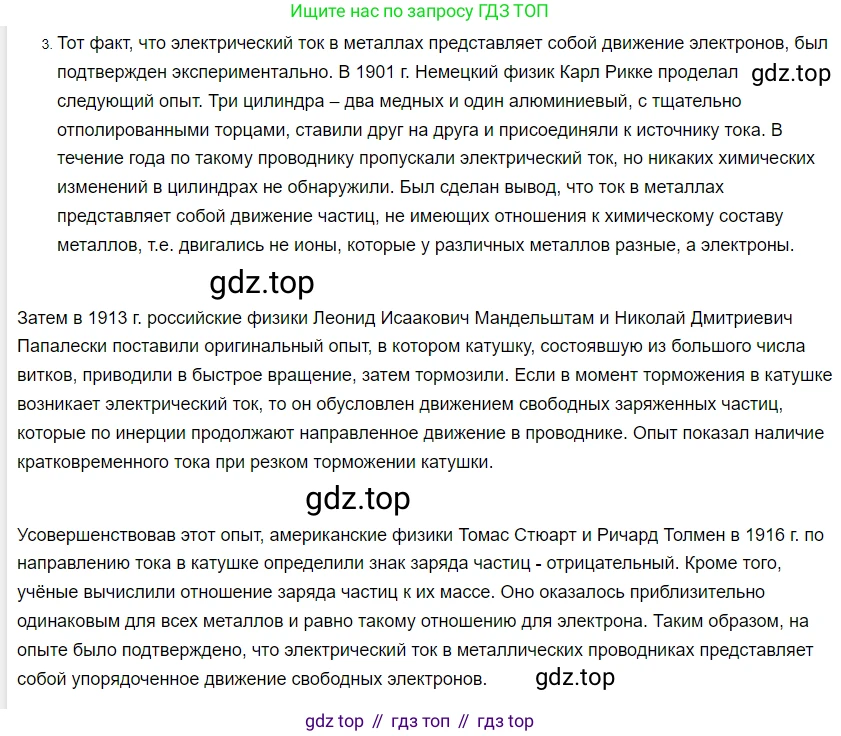 Ищите нас по запросу ГДЗ ТОП

3. Тот факт, что электрический ток в металлах представляет собой движение электронов, был подтвержден экспериментально. В 1901 г. Немецкий физик Карл Рикке проделал gdz.top следующий опыт. Три цилиндра – два медных и один алюминиевый, с тщательно отполированными торцами, ставили друг на друга и присоединяли к источнику тока. В течение года по такому проводнику пропускали электрический ток, но никаких химических изменений в цилиндрах не обнаружили. Был сделан вывод, что ток в металлах представляет собой движение частиц, не имеющих отношения к химическому составу металлов, т.е. двигались не ионы, которые у различных металлов разные, а электроны.

gdz.top

Затем в 1913 г. российские физики Леонид Исаакович Мандельштам и Николай Дмитриевич Папалески поставили оригинальный опыт, в котором катушку, состоявшую из большого числа витков, приводили в быстрое вращение, затем тормозили. Если в момент торможения в катушке возникает электрический ток, то он обусловлен движением свободных заряженных частиц, которые по инерции продолжают направленное движение в проводнике. Опыт показал наличие кратковременного тока при резком торможении катушки.

gdz.top

Усовершенствовав этот опыт, американские физики Томас Стюарт и Ричард Толмен в 1916 г. по направлению тока в катушке определили знак заряда частиц - отрицательный. Кроме того, учёные вычислили отношение заряда частиц к их массе. Оно оказалось приблизительно одинаковым для всех металлов и равно такому отношению для электрона. Таким образом, на опыте было подтверждено, что электрический ток в металлических проводниках представляет собой упорядоченное движение свободных электронов. gdz.top

gdz top // гдз топ // гдз top